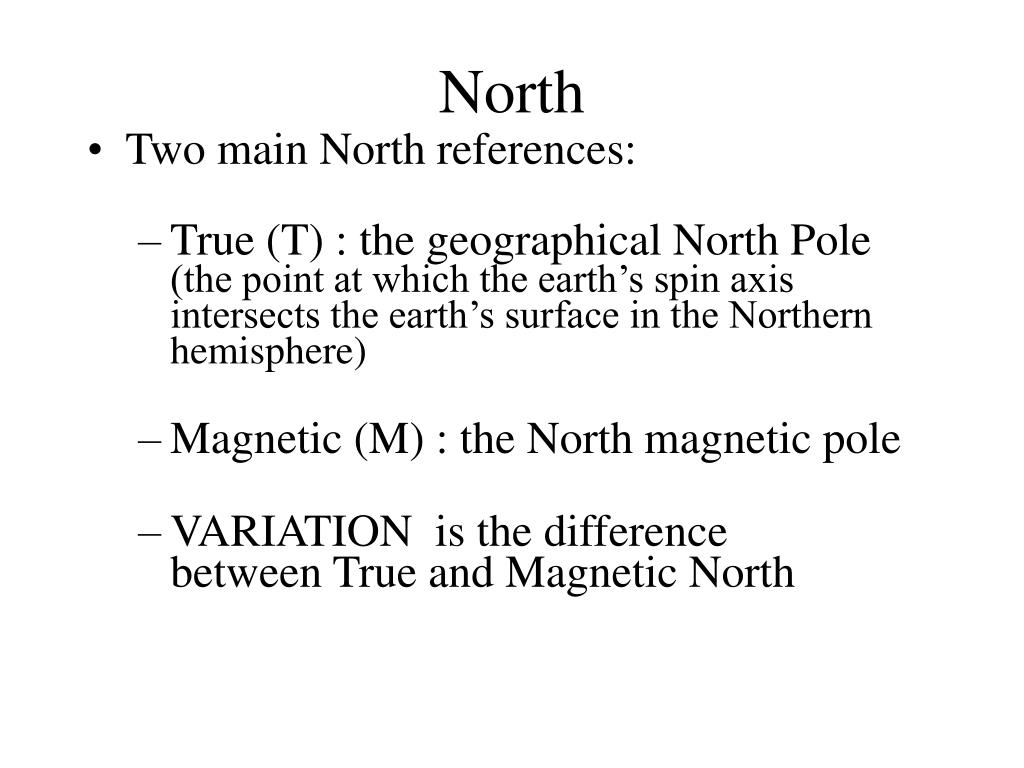 North

• Two main North references:

– True (T) : the geographical North Pole (the point at which the earth’s spin axis intersects the earth’s surface in the Northern hemisphere)

– Magnetic (M) : the North magnetic pole

– VARIATION is the difference between True and Magnetic North